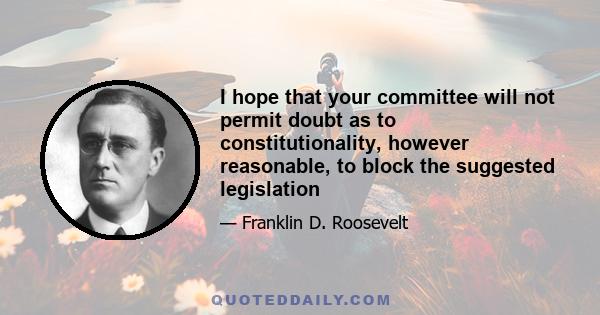 I hope that your committee will not permit doubt as to constitutionality, however reasonable, to block the suggested legislation

— Franklin D. Roosevelt

QUOTEDDAILY.COM